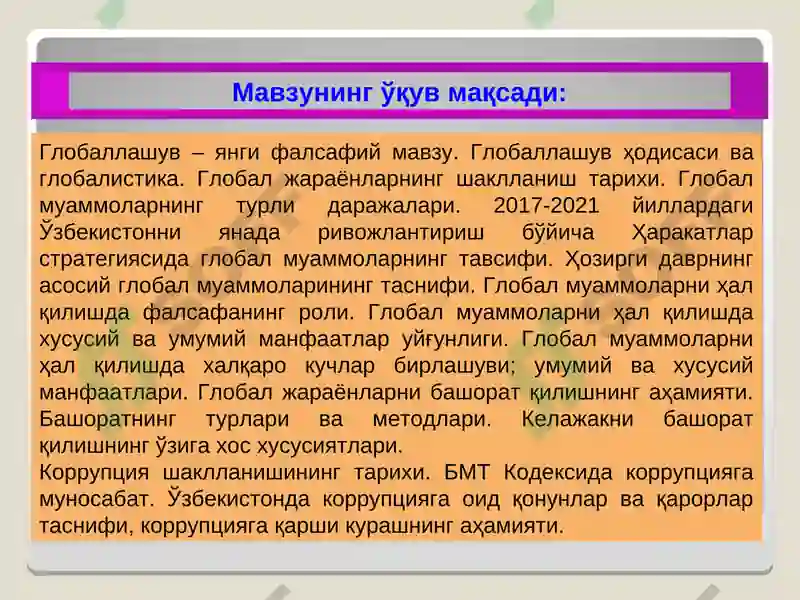 Мавзунинг ўқув мақсади:

Глобаллашув – янги фалсафий мавзу. Глобаллашув ҳодисаси ва глобалистика. Глобал жараёнларнинг шаклланиш тарихи. Глобал муаммоларнинг турли даражалари. 2017-2021 йиллардаги Ўзбекистонни янада ривожлантириш бўйича Ҳаракатлар стратегиясида глобал муаммоларнинг тавсифи. Ҳозирги даврнинг асосий глобал муаммоларининг таснифи. Глобал муаммоларни ҳал қилишда фалсафанинг роли. Глобал муаммоларни ҳал қилишда хусусий ва умумий манфаатлар уйғунлиги. Глобал муаммоларни ҳал қилишда халқаро кучлар бирлашуви; умумий ва хусусий манфаатлари. Глобал жараёнларни башорат қилишнинг аҳамияти. Башоратнинг турлари ва методлари. Келажакни башорат қилишнинг ўзига хос хусусиятлари.
Коррупция шаклланишининг тарихи. БМТ Кодексида коррупцияга муносабат. Ўзбекистонда коррупцияга оид қонунлар ва қарорлар таснифи, коррупцияга қарши курашнинг аҳамияти.